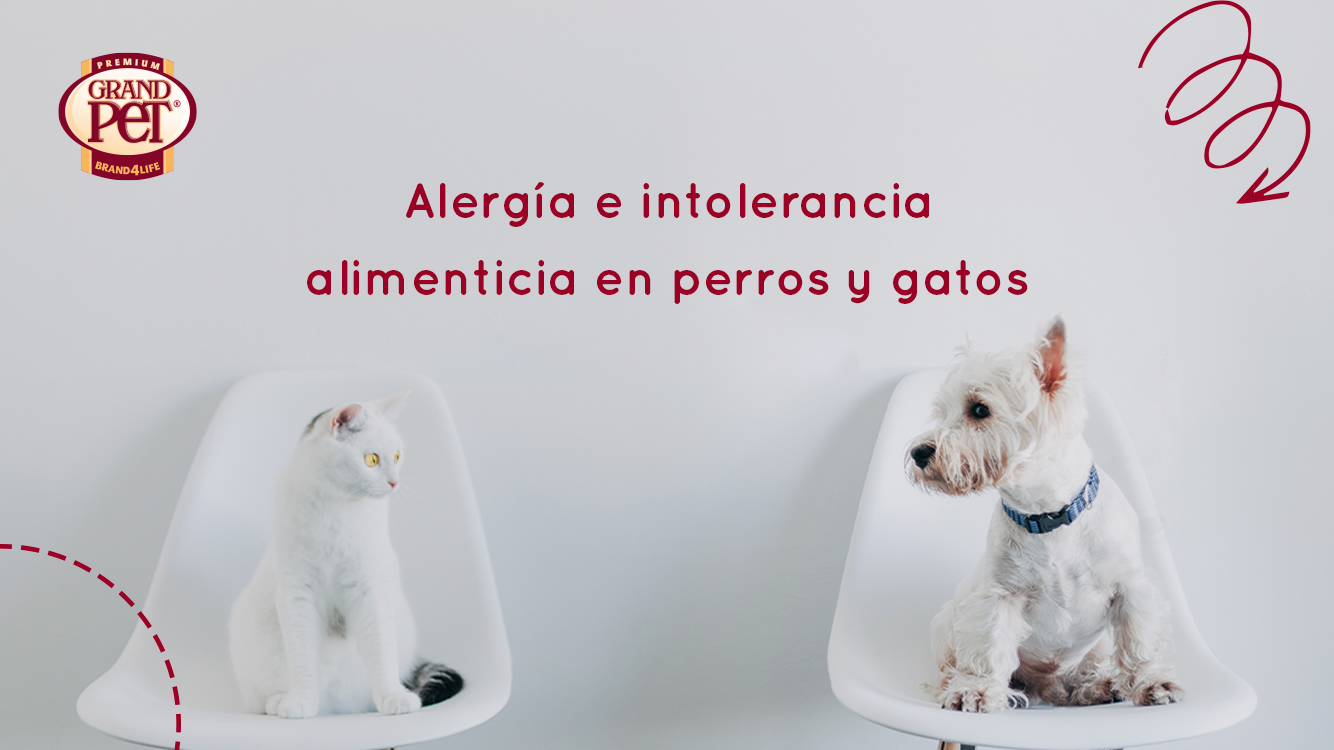 PREMIUM
GRAND
PET®
BRAND4LIFE

Alergía e intolerancia alimenticia en perros y gatos